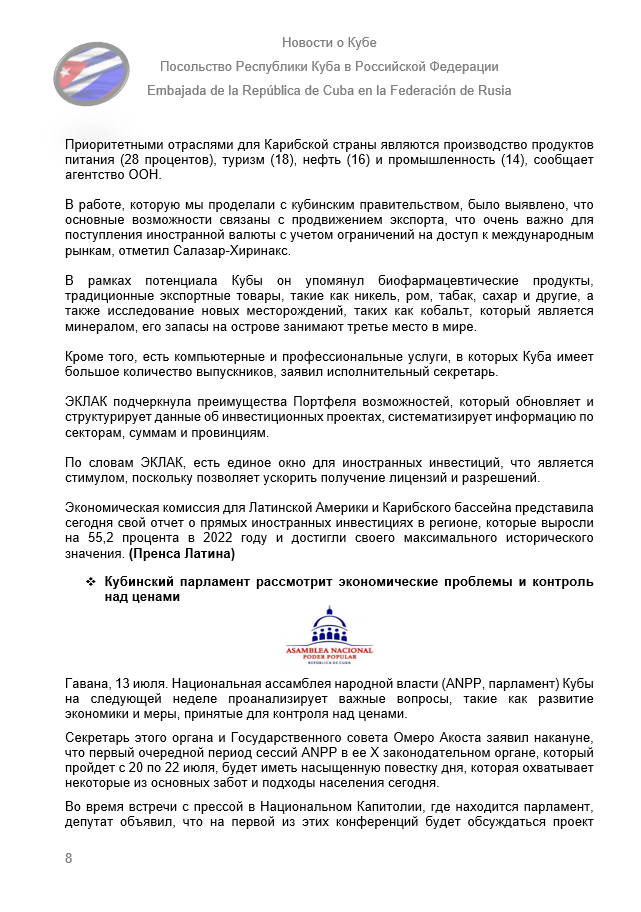 Новости о Кубе
Посольство Республики Куба в Российской Федерации
Embajada de la República de Cuba en la Federación de Rusia

Приоритетными отраслями для Карибской страны являются производство продуктов питания (28 процентов), туризм (18), нефть (16) и промышленность (14), сообщает агентство ООН.

В работе, которую мы проделали с кубинским правительством, было выявлено, что основные возможности связаны с продвижением экспорта, что очень важно для поступления иностранной валюты с учетом ограничений на доступ к международным рынкам, отметил Салазар-Хиринакс.

В рамках потенциала Кубы он упомянул биофармацевтические продукты, традиционные экспортные товары, такие как никель, ром, табак, сахар и другие, а также исследование новых месторождений, таких как кобальт, который является минералом, его запасы на острове занимают третье место в мире.

Кроме того, есть компьютерные и профессиональные услуги, в которых Куба имеет большое количество выпускников, заявил исполнительный секретарь.

ЭКЛАК подчеркнула преимущества Портфеля возможностей, который обновляет и структурирует данные об инвестиционных проектах, систематизирует информацию по секторам, суммам и провинциям.

По словам ЭКЛАК, есть единое окно для иностранных инвестиций, что является стимулом, поскольку позволяет ускорить получение лицензий и разрешений.

Экономическая комиссия для Латинской Америки и Карибского бассейна представила сегодня свой отчет о прямых иностранных инвестициях в регионе, которые выросли на 55,2 процента в 2022 году и достигли своего максимального исторического значения. (Пренса Латина)

❖ Кубинский парламент рассмотрит экономические проблемы и контроль над ценами

ASAMBLEA NACIONAL
PODER POPULAR
REPÚBLICA DE CUBA

Гавана, 13 июля. Национальная ассамблея народной власти (ANPP, парламент) Кубы на следующей неделе проанализирует важные вопросы, такие как развитие экономики и меры, принятые для контроля над ценами.

Секретарь этого органа и Государственного совета Омеро Акоста заявил накануне, что первый очередной период сессий ANPP в ее X законодательном органе, который пройдет с 20 по 22 июля, будет иметь насыщенную повестку дня, которая охватывает некоторые из основных забот и подходы населения сегодня.

Во время встречи с прессой в Национальном Капитолии, где находится парламент, депутат объявил, что на первой из этих конференций будет обсуждаться проект

8